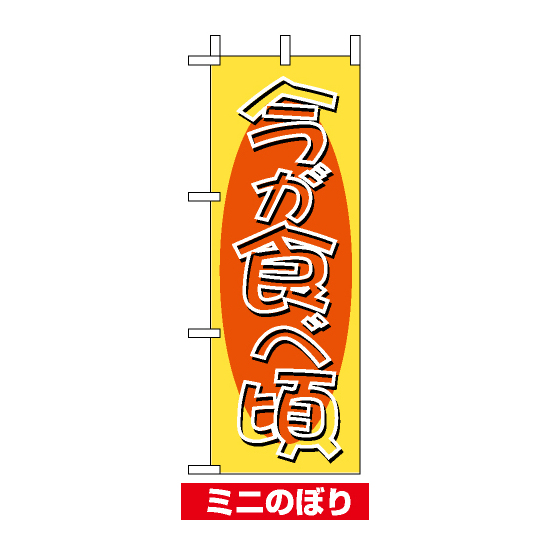 今が食べ頃

ミニのぼり